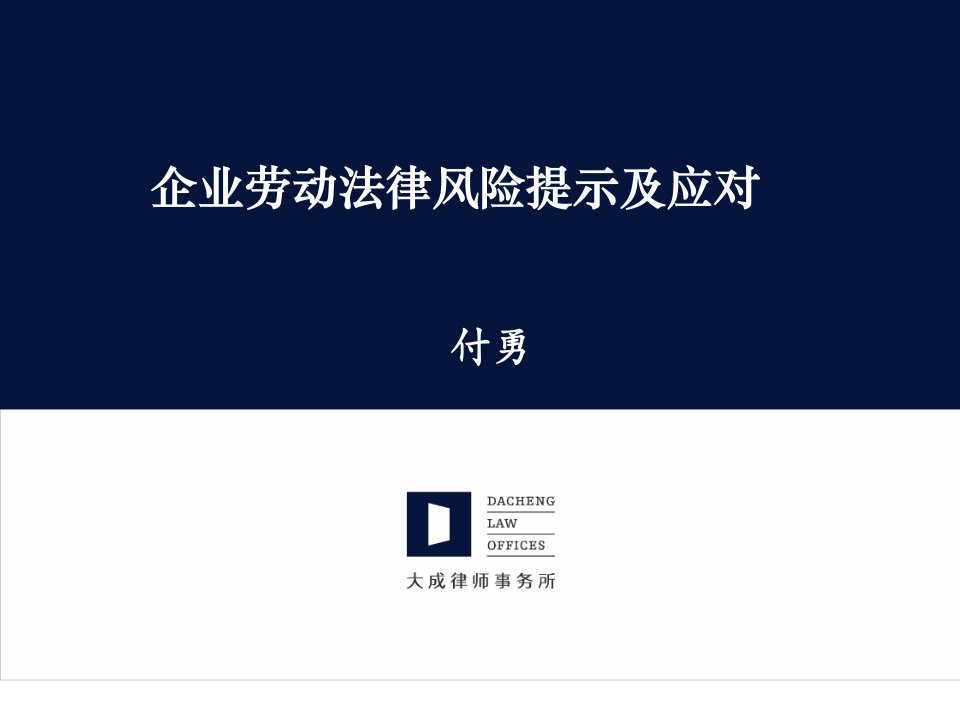 企业劳动法律风险提示及应对

付勇

DACHENG
LAW
OFFICES
大成律师事务所